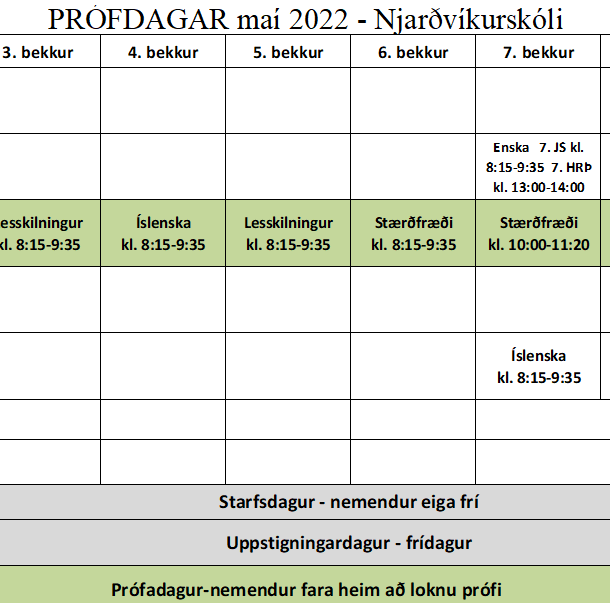 PRÓFDAGAR maí 2022 - Njarðvíkurskóli

| 3. bekkur | 4. bekkur | 5. bekkur | 6. bekkur | 7. bekkur |
|---|---|---|---|---|
| | | | | |
| | | | | Enska 7. JS kl. 8:15-9:35 7. HRÞ kl. 13:00-14:00 |
| esskilningur kl. 8:15-9:35 | Íslenska kl. 8:15-9:35 | Lesskilningur kl. 8:15-9:35 | Stærðfræði kl. 8:15-9:35 | Stærðfræði kl. 10:00-11:20 |
| | | | | |
| | | | | Íslenska kl. 8:15-9:35 |
| | | | | |
| | | | | |

Starfsdagur - nemendur eiga frí

Uppstigningardagur - frídagur

Prófadagur-nemendur fara heim að loknu prófi